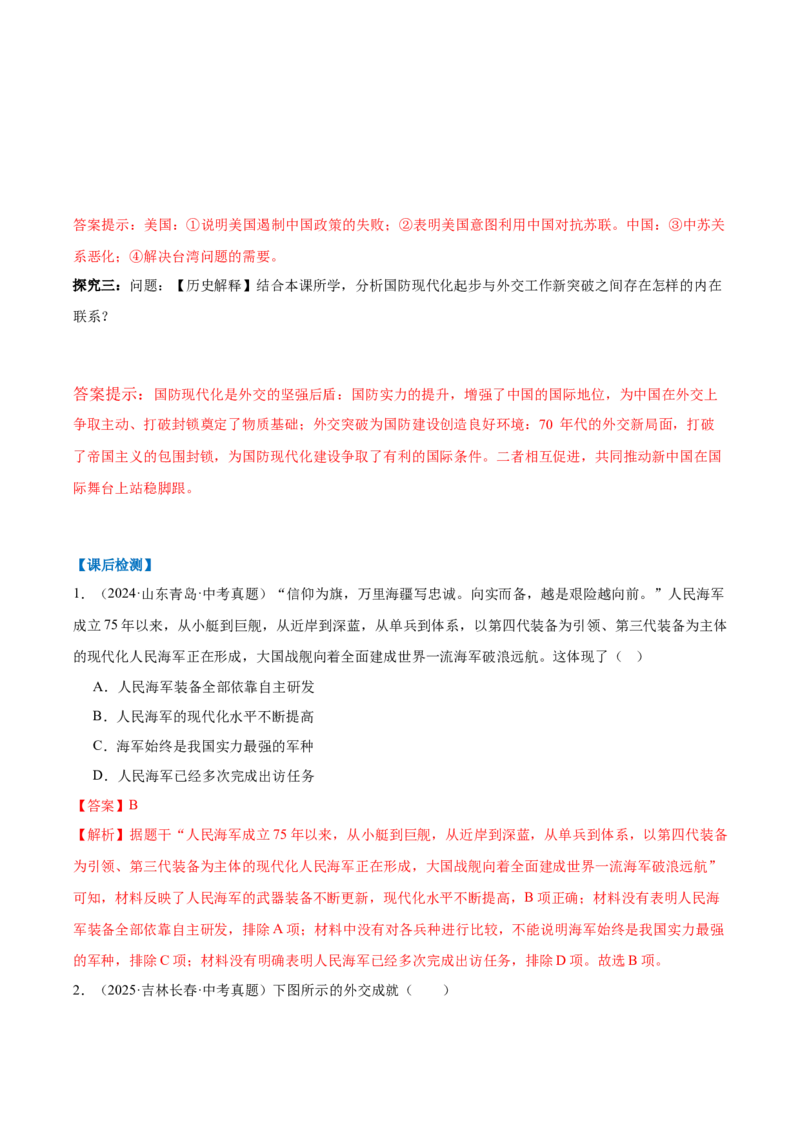 答案提示：美国：①说明美国遏制中国政策的失败；②表明美国意图利用中国对抗苏联。中国：③中苏关系恶化；④解决台湾问题的需要。

探究三：问题：【历史解释】结合本课所学，分析国防现代化起步与外交工作新突破之间存在怎样的内在联系？

答案提示：国防现代化是外交的坚强后盾：国防实力的提升，增强了中国的国际地位，为中国在外交上争取主动、打破封锁奠定了物质基础；外交突破为国防建设创造良好环境：70年代的外交新局面，打破了帝国主义的包围封锁，为国防现代化建设争取了有利的国际条件。二者相互促进，共同推动新中国在国际舞台上站稳脚跟。

【课后检测】

1．（2024·山东青岛·中考真题）“信仰为旗，万里海疆写忠诚。向实而备，越是艰险越向前。”人民海军成立75年以来，从小艇到巨舰，从近岸到深蓝，从单兵到体系，以第四代装备为引领、第三代装备为主体的现代化人民海军正在形成，大国战舰向着全面建成世界一流海军破浪远航。这体现了（ ）

A．人民海军装备全部依靠自主研发

B．人民海军的现代化水平不断提高

C．海军始终是我国实力最强的军种

D．人民海军已经多次完成出访任务

【答案】B

【解析】据题干“人民海军成立75年以来，从小艇到巨舰，从近岸到深蓝，从单兵到体系，以第四代装备为引领、第三代装备为主体的现代化人民海军正在形成，大国战舰向着全面建成世界一流海军破浪远航”可知，材料反映了人民海军的武器装备不断更新，现代化水平不断提高，B项正确；材料没有表明人民海军装备全部依靠自主研发，排除A项；材料中没有对各兵种进行比较，不能说明海军始终是我国实力最强的军种，排除C项；材料没有明确表明人民海军已经多次完成出访任务，排除D项。故选B项。

2．（2025·吉林长春·中考真题）下图所示的外交成就（ ）